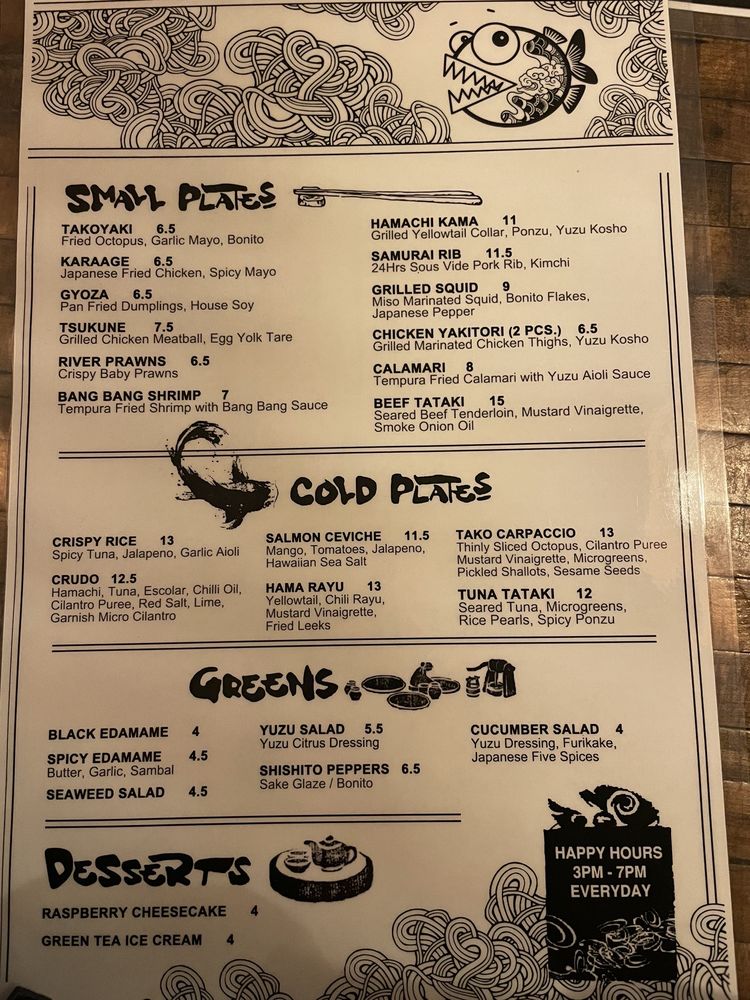 SMALL PLATES

TAKOYAKI 6.5
Fried Octopus, Garlic Mayo, Bonito

KARAAGE 6.5
Japanese Fried Chicken, Spicy Mayo

GYOZA 6.5
Pan Fried Dumplings, House Soy

TSUKUNE 7.5
Grilled Chicken Meatball, Egg Yolk Tare

RIVER PRAWNS 6.5
Crispy Baby Prawns

BANG BANG SHRIMP 7
Tempura Fried Shrimp with Bang Bang Sauce

HAMACHI KAMA 11
Grilled Yellowtail Collar, Ponzu, Yuzu Kosho

SAMURAI RIB 11.5
24Hrs Sous Vide Pork Rib, Kimchi

GRILLED SQUID 9
Miso Marinated Squid, Bonito Flakes, Japanese Pepper

CHICKEN YAKITORI (2 PCS.) 6.5
Grilled Marinated Chicken Thighs, Yuzu Kosho

CALAMARI 8
Tempura Fried Calamari with Yuzu Aioli Sauce

BEEF TATAKI 15
Seared Beef Tenderloin, Mustard Vinaigrette, Smoke Onion Oil

COLD PLATES

CRISPY RICE 13
Spicy Tuna, Jalapeno, Garlic Aioli

CRUDO 12.5
Hamachi, Tuna, Escolar, Chilli Oil, Cilantro Puree, Red Salt, Lime, Garnish Micro Cilantro

SALMON CEVICHE 11.5
Mango, Tomatoes, Jalapeno, Hawaiian Sea Salt

HAMA RAYU 13
Yellowtail, Chili Rayu, Mustard Vinaigrette, Fried Leeks

TAKO CARPACCIO 13
Thinly Sliced Octopus, Cilantro Puree Mustard Vinaigrette, Microgreens, Pickled Shallots, Sesame Seeds

TUNA TATAKI 12
Seared Tuna, Microgreens, Rice Pearls, Spicy Ponzu

GREENS

BLACK EDAMAME 4

SPICY EDAMAME 4.5
Butter, Garlic, Sambal

SEAWEED SALAD 4.5

YUZU SALAD 5.5
Yuzu Citrus Dressing

SHISHITO PEPPERS 6.5
Sake Glaze / Bonito

CUCUMBER SALAD 4
Yuzu Dressing, Furikake, Japanese Five Spices

DESSERTS

RASPBERRY CHEESECAKE 4

GREEN TEA ICE CREAM 4

HAPPY HOURS
3PM - 7PM
EVERYDAY